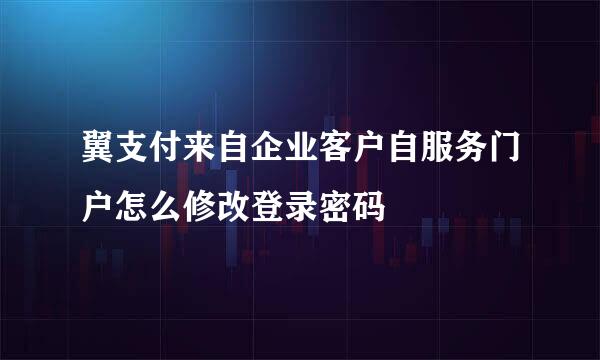 翼支付来自企业客户自服务门户怎么修改登录密码